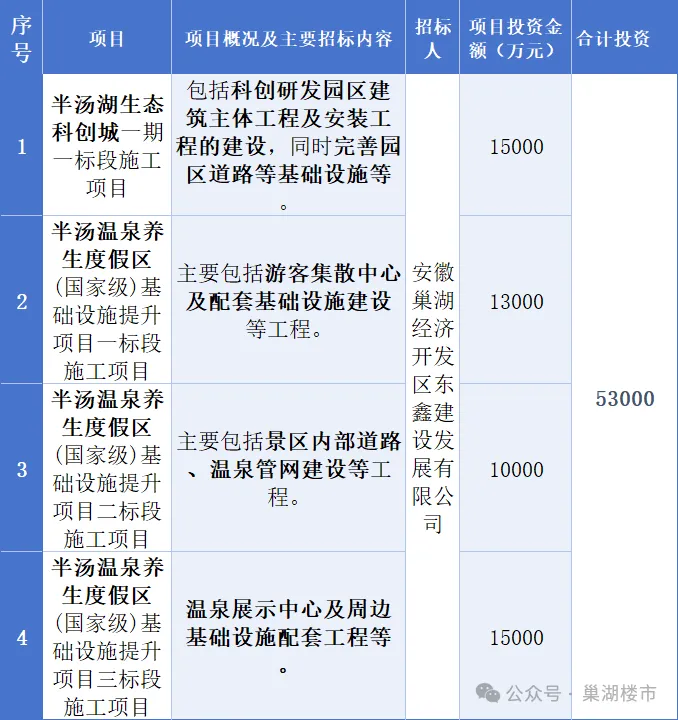 | 序号 | 项目 | 项目概况及主要招标内容 | 招标人 | 项目投资金额（万元） | 合计投资 |
|---|---|---|---|---|---|
| 1 | 半汤湖生态科创城一期一标段施工项目 | 包括科创研发园区建筑主体工程及安装工程的建设，同时完善园区道路等基础设施等。 | 安徽巢湖经济开发区东鑫建设发展有限公司 | 15000 | 53000 |
| 2 | 半汤温泉养生度假区(国家级)基础设施提升项目一标段施工项目 | 主要包括游客集散中心及配套基础设施建设等工程。 | | 13000 | |
| 3 | 半汤温泉养生度假区(国家级)基础设施提升项目二标段施工项目 | 主要包括景区内部道路、温泉管网建设等工程。 | | 10000 | |
| 4 | 半汤温泉养生度假区(国家级)基础设施提升项目三标段施工项目 | 温泉展示中心及周边基础设施配套工程等。 | | 15000 | |

公众号 · 巢湖楼市